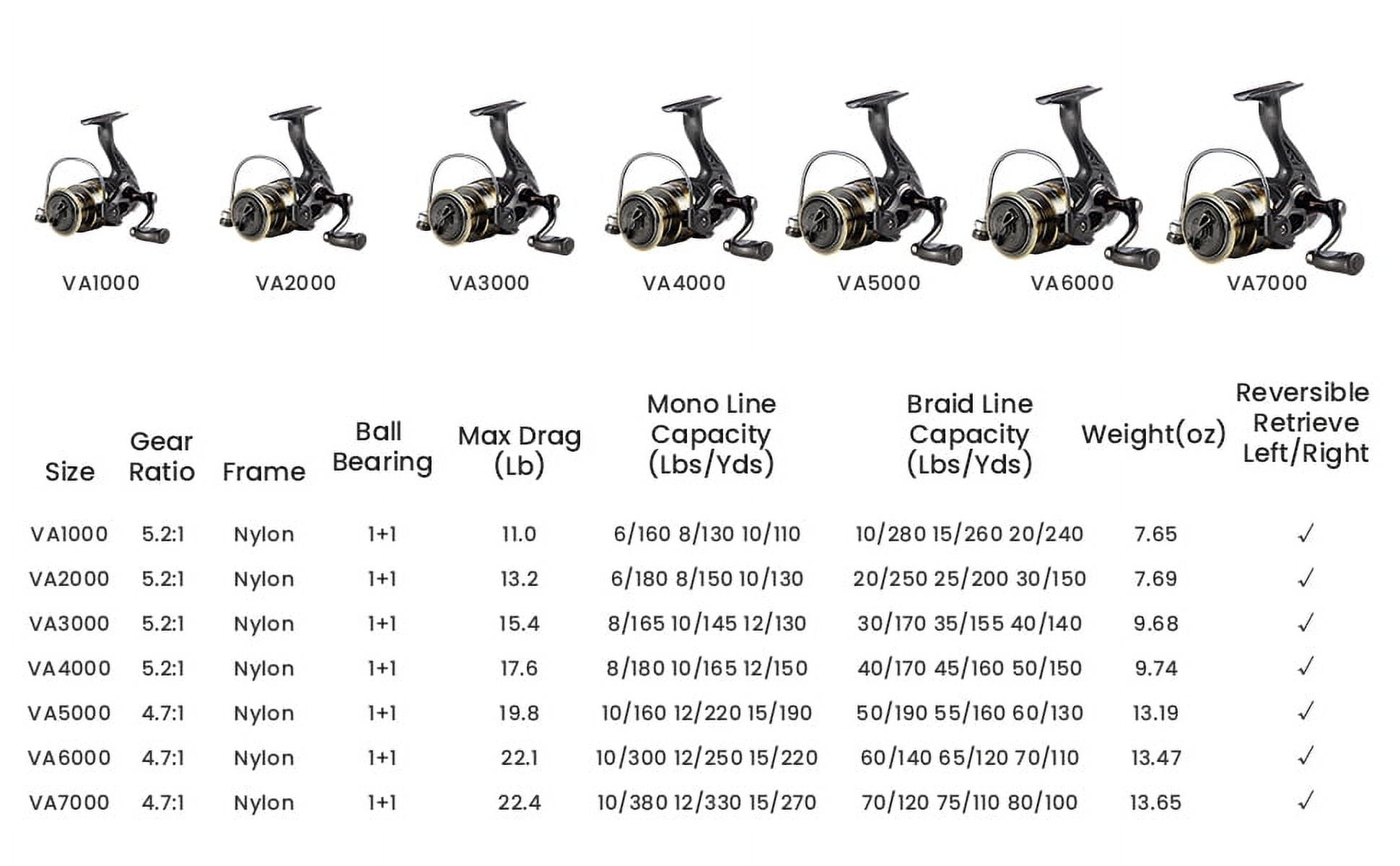 VA1000 VA2000 VA3000 VA4000 VA5000 VA6000 VA7000

| Size | Gear Ratio | Frame | Ball Bearing | Max Drag (Lb) | Mono Line Capacity (Lbs/Yds) | Braid Line Capacity (Lbs/Yds) | Weight(oz) | Reversible Retrieve Left/Right |
|---|---|---|---|---|---|---|---|---|
| VA1000 | 5.2:1 | Nylon | 1+1 | 11.0 | 6/160 8/130 10/110 | 10/280 15/260 20/240 | 7.65 | ✓ |
| VA2000 | 5.2:1 | Nylon | 1+1 | 13.2 | 6/180 8/150 10/130 | 20/250 25/200 30/150 | 7.69 | ✓ |
| VA3000 | 5.2:1 | Nylon | 1+1 | 15.4 | 8/165 10/145 12/130 | 30/170 35/155 40/140 | 9.68 | ✓ |
| VA4000 | 5.2:1 | Nylon | 1+1 | 17.6 | 8/180 10/165 12/150 | 40/170 45/160 50/150 | 9.74 | ✓ |
| VA5000 | 4.7:1 | Nylon | 1+1 | 19.8 | 10/160 12/220 15/190 | 50/190 55/160 60/130 | 13.19 | ✓ |
| VA6000 | 4.7:1 | Nylon | 1+1 | 22.1 | 10/300 12/250 15/220 | 60/140 65/120 70/110 | 13.47 | ✓ |
| VA7000 | 4.7:1 | Nylon | 1+1 | 22.4 | 10/380 12/330 15/270 | 70/120 75/110 80/100 | 13.65 | ✓ |